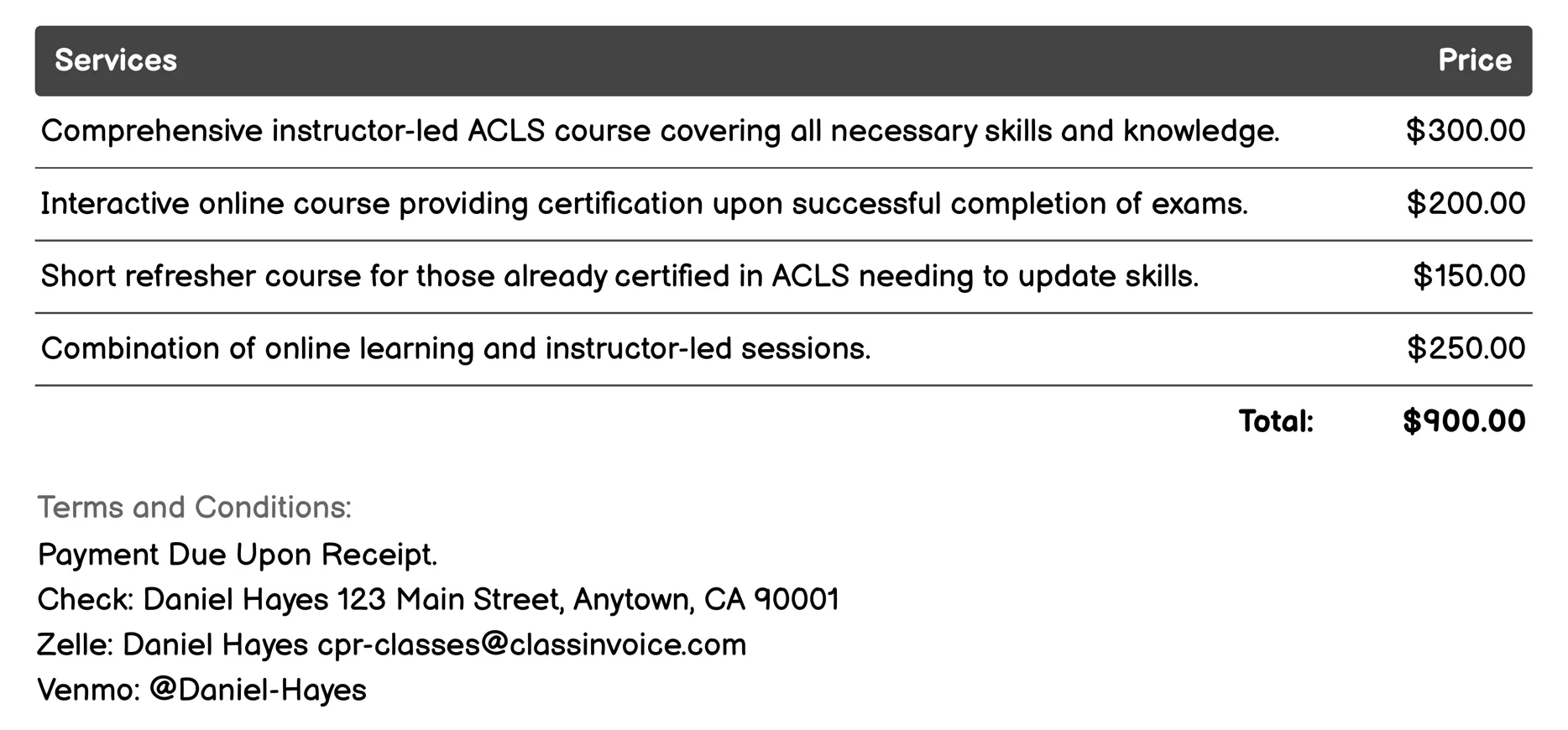 | Services | Price |
|---|---|
| Comprehensive instructor-led ACLS course covering all necessary skills and knowledge. | \$300.00 |
| Interactive online course providing certification upon successful completion of exams. | \$200.00 |
| Short refresher course for those already certified in ACLS needing to update skills. | \$150.00 |
| Combination of online learning and instructor-led sessions. | \$250.00 |
| Total: | \$900.00 |

Terms and Conditions:
Payment Due Upon Receipt.
Check: Daniel Hayes 123 Main Street, Anytown, CA 90001
Zelle: Daniel Hayes cpr-classes@classinvoice.com
Venmo: @Daniel-Hayes